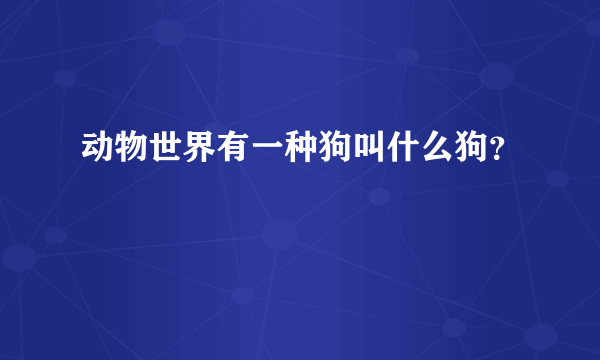 动物世界有一种狗叫什么狗?